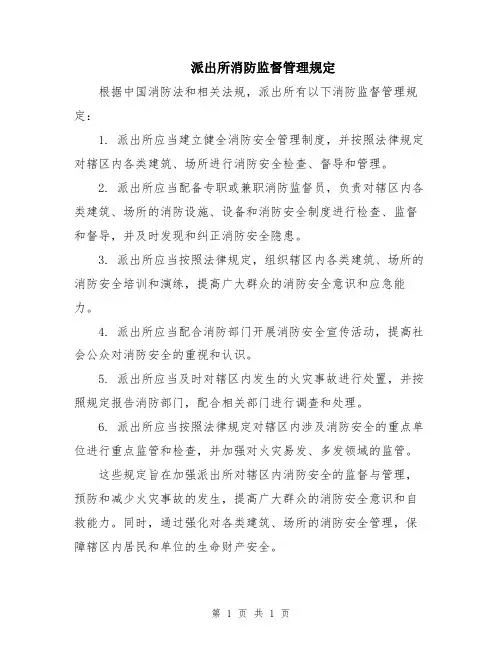 派出所消防监督管理规定

根据中国消防法和相关法规，派出所有以下消防监督管理规定：

1. 派出所应当建立健全消防安全管理制度，并按照法律规定对辖区内各类建筑、场所进行消防安全检查、督导和管理。

2. 派出所应当配备专职或兼职消防监督员，负责对辖区内各类建筑、场所的消防设施、设备和消防安全制度进行检查、监督和督导，并及时发现和纠正消防安全隐患。

3. 派出所应当按照法律规定，组织辖区内各类建筑、场所的消防安全培训和演练，提高广大群众的消防安全意识和应急能力。

4. 派出所应当配合消防部门开展消防安全宣传活动，提高社会公众对消防安全的重视和认识。

5. 派出所应当及时对辖区内发生的火灾事故进行处置，并按照规定报告消防部门，配合相关部门进行调查和处理。

6. 派出所应当按照法律规定对辖区内涉及消防安全的重点单位进行重点监管和检查，并加强对火灾易发、多发领域的监管。

这些规定旨在加强派出所对辖区内消防安全的监督与管理，预防和减少火灾事故的发生，提高广大群众的消防安全意识和自救能力。同时，通过强化对各类建筑、场所的消防安全管理，保障辖区内居民和单位的生命财产安全。

第 1 页 共 1 页